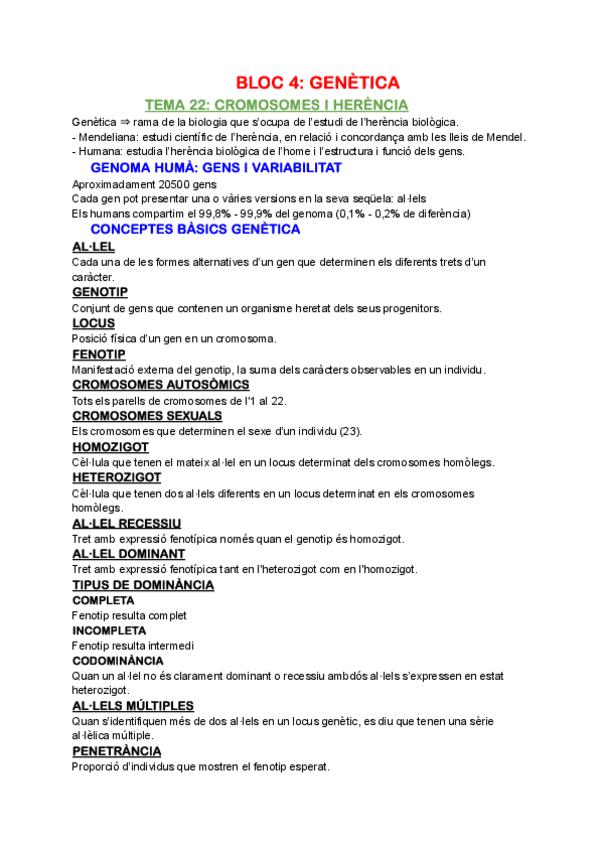 BLOC 4: GENÈTICA

TEMA 22: CROMOSOMES I HERÈNCIA

Genètica ⇒ rama de la biologia que s'ocupa de l'estudi de l'herència biològica.
- Mendeliana: estudi científic de l'herència, en relació i concordança amb les lleis de Mendel.
- Humana: estudia l'herència biològica de l'home i l'estructura i funció dels gens.

GENOMA HUMÀ: GENS I VARIABILITAT

Aproximadament 20500 gens
Cada gen pot presentar una o vàries versions en la seva seqüela: al·lels
Els humans compartim el 99,8% - 99,9% del genoma (0,1% - 0,2% de diferència)

CONCEPTES BÀSICS GENÈTICA

AL·LEL
Cada una de les formes alternatives d'un gen que determinen els diferents trets d'un caràcter.

GENOTIP
Conjunt de gens que contenen un organisme heretat dels seus progenitors.

LOCUS
Posició física d'un gen en un cromosoma.

FENOTIP
Manifestació externa del genotip, la suma dels caràcters observables en un individu.

CROMOSOMES AUTOSÒMICS
Tots els parells de cromosomes de l'1 al 22.

CROMOSOMES SEXUALS
Els cromosomes que determinen el sexe d'un individu (23).

HOMOZIGOT
Cèl·lula que tenen el mateix al·lel en un locus determinat dels cromosomes homòlegs.

HETEROZIGOT
Cèl·lula que tenen dos al·lels diferents en un locus determinat en els cromosomes homòlegs.

AL·LEL RECESSIU
Tret amb expressió fenotípica només quan el genotip és homozigot.

AL·LEL DOMINANT
Tret amb expressió fenotípica tant en l'heterozigot com en l'homozigot.

TIPUS DE DOMINÀNCIA

COMPLETA
Fenotip resulta complet

INCOMPLETA
Fenotip resulta intermedi

CODOMINÀNCIA
Quan un al·lel no és clarament dominant o recessiu ambdós al·lels s'expressen en estat heterozigot.

AL·LELS MÚLTIPLES
Quan s'identifiquen més de dos al·lels en un locus genètic, es diu que tenen una sèrie al·lèlica múltiple.

PENETRÀNCIA
Proporció d'individus que mostren el fenotip esperat.